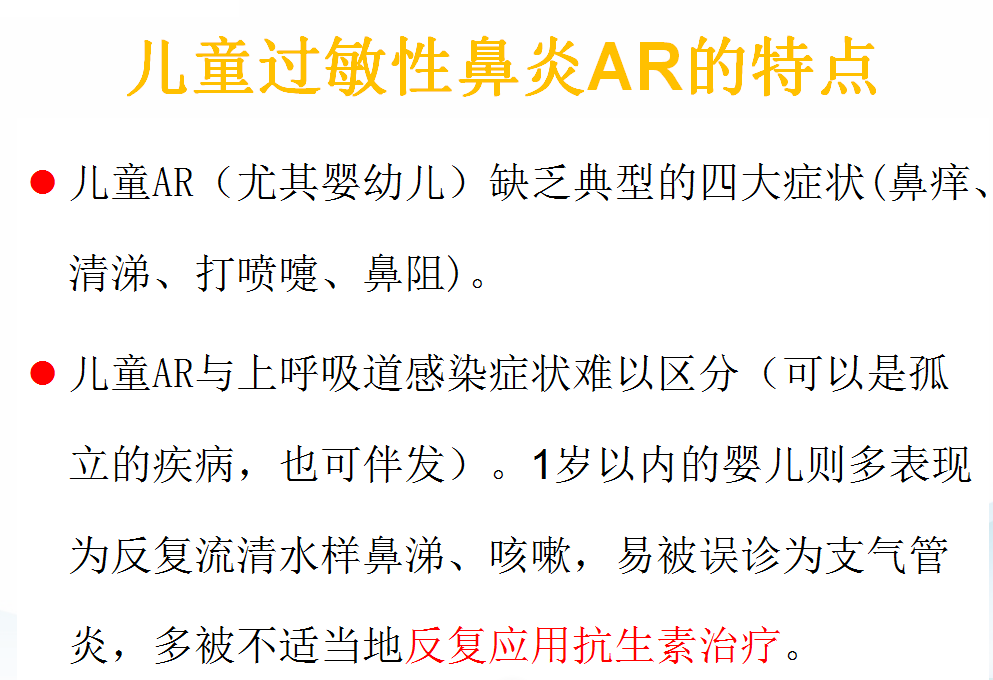 儿童过敏性鼻炎AR的特点

• 儿童AR（尤其婴幼儿）缺乏典型的四大症状(鼻痒、清涕、打喷嚏、鼻阻)。

• 儿童AR与上呼吸道感染症状难以区分（可以是孤立的疾病，也可伴发）。1岁以内的婴儿则多表现为反复流清水样鼻涕、咳嗽，易被误诊为支气管炎，多被不适当地反复应用抗生素治疗。